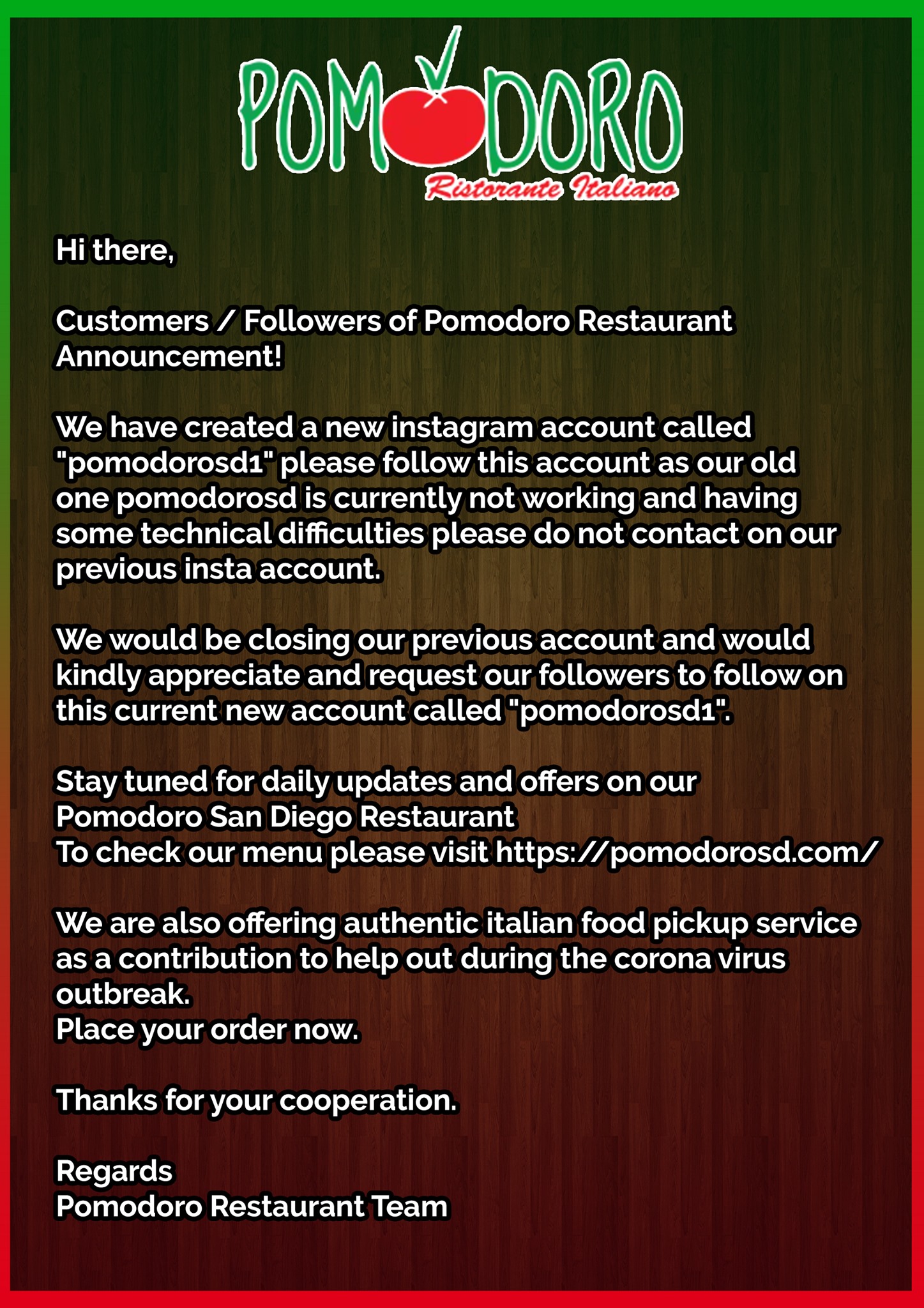 POMODORO
Ristorante Italiano

Hi there,

Customers / Followers of Pomodoro Restaurant Announcement!

We have created a new instagram account called "pomodorosd1" please follow this account as our old one pomodorosd is currently not working and having some technical difficulties please do not contact on our previous insta account.

We would be closing our previous account and would kindly appreciate and request our followers to follow on this current new account called "pomodorosd1".

Stay tuned for daily updates and offers on our Pomodoro San Diego Restaurant
To check our menu please visit https://pomodorosd.com/

We are also offering authentic italian food pickup service as a contribution to help out during the corona virus outbreak.
Place your order now.

Thanks for your cooperation.

Regards
Pomodoro Restaurant Team